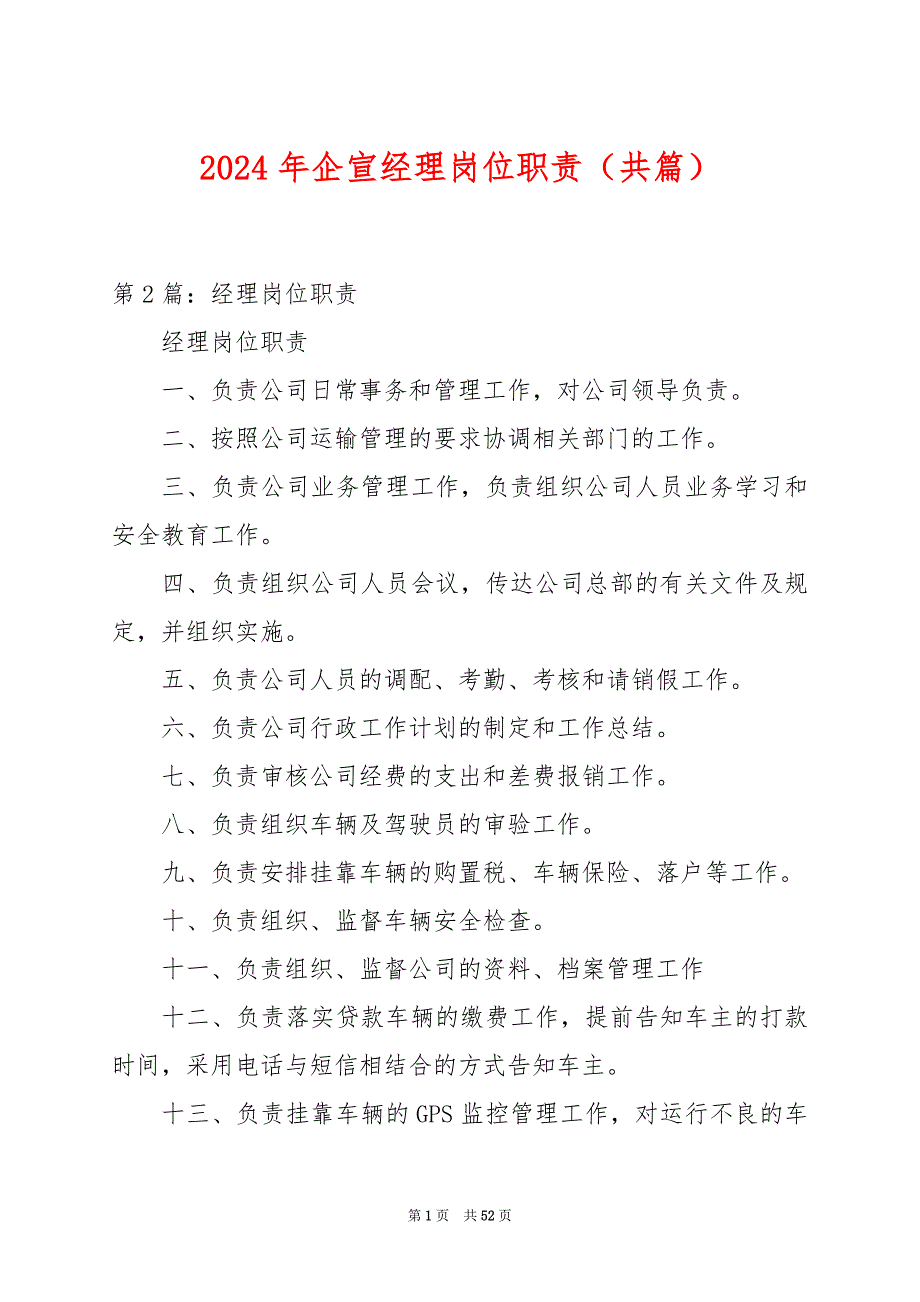 2024 年企宣经理岗位职责（共篇）

第 2 篇：经理岗位职责

经理岗位职责

一、负责公司日常事务和管理工作，对公司领导负责。

二、按照公司运输管理的要求协调相关部门的工作。

三、负责公司业务管理工作，负责组织公司人员业务学习和安全教育工作。

四、负责组织公司人员会议，传达公司总部的有关文件及规定，并组织实施。

五、负责公司人员的调配、考勤、考核和请销假工作。

六、负责公司行政工作计划的制定和工作总结。

七、负责审核公司经费的支出和差费报销工作。

八、负责组织车辆及驾驶员的审验工作。

九、负责安排挂靠车辆的购置税、车辆保险、落户等工作。

十、负责组织、监督车辆安全检查。

十一、负责组织、监督公司的资料、档案管理工作

十二、负责落实贷款车辆的缴费工作，提前告知车主的打款时间，采用电话与短信相结合的方式告知车主。

十三、负责挂靠车辆的 GPS 监控管理工作，对运行不良的车

第 1 页　共 52 页